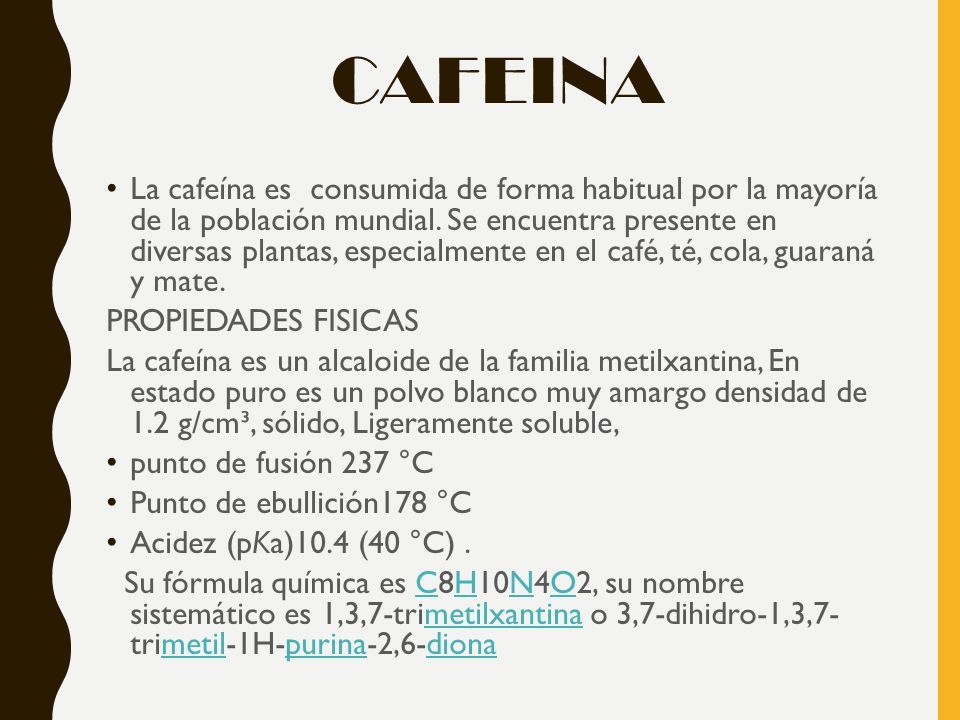 CAFEINA

• La cafeína es consumida de forma habitual por la mayoría de la población mundial. Se encuentra presente en diversas plantas, especialmente en el café, té, cola, guaraná y mate.

PROPIEDADES FISICAS

La cafeína es un alcaloide de la familia metilxantina, En estado puro es un polvo blanco muy amargo densidad de 1.2 g/cm³, sólido, Ligeramente soluble,

• punto de fusión 237 °C
• Punto de ebullición178 °C
• Acidez (pKa)10.4 (40 °C) .

Su fórmula química es C8H10N4O2, su nombre sistemático es 1,3,7-trimetilxantina o 3,7-dihidro-1,3,7-trimetil-1H-purina-2,6-diona